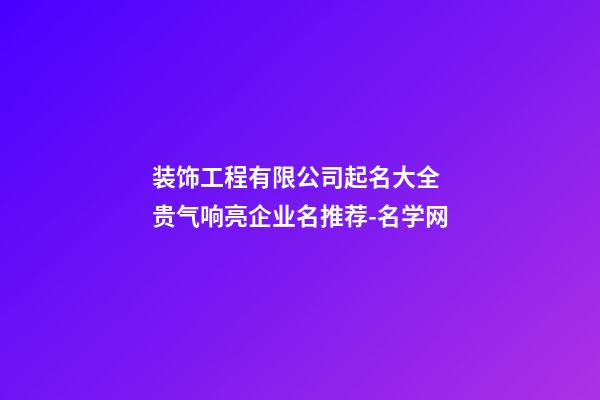 装饰工程有限公司起名大全
贵气响亮企业名推荐-名学网